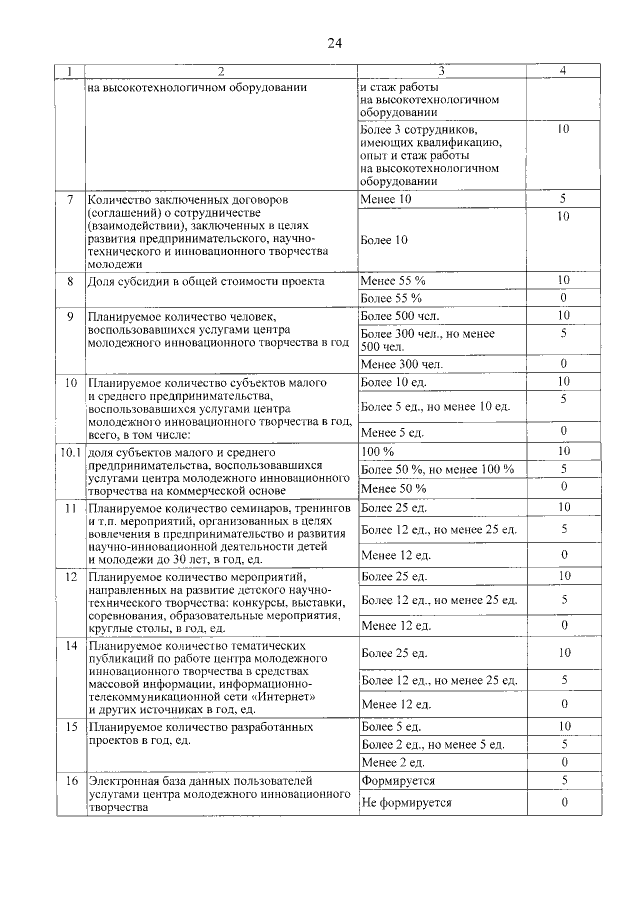 24

| 1 | 2 | 3 | 4 |
|---|---|---|---|
| | на высокотехнологичном оборудовании | и стаж работы на высокотехнологичном оборудовании | |
| | | Более 3 сотрудников, имеющих квалификацию, опыт и стаж работы на высокотехнологичном оборудовании | 10 |
| 7 | Количество заключенных договоров (соглашений) о сотрудничестве (взаимодействии), заключенных в целях развития предпринимательского, научно-технического и инновационного творчества молодежи | Менее 10 | 5 |
| | | Более 10 | 10 |
| 8 | Доля субсидии в общей стоимости проекта | Менее 55 % | 10 |
| | | Более 55 % | 0 |
| 9 | Планируемое количество человек, воспользовавшихся услугами центра молодежного инновационного творчества в год | Более 500 чел. | 10 |
| | | Более 300 чел., но менее 500 чел. | 5 |
| | | Менее 300 чел. | 0 |
| 10 | Планируемое количество субъектов малого и среднего предпринимательства, воспользовавшихся услугами центра молодежного инновационного творчества в год, всего, в том числе: | Более 10 ед. | 10 |
| | | Более 5 ед., но менее 10 ед. | 5 |
| | | Менее 5 ед. | 0 |
| 10.1 | доля субъектов малого и среднего предпринимательства, воспользовавшихся услугами центра молодежного инновационного творчества на коммерческой основе | 100 % | 10 |
| | | Более 50 %, но менее 100 % | 5 |
| | | Менее 50 % | 0 |
| 11 | Планируемое количество семинаров, тренингов и т.п. мероприятий, организованных в целях вовлечения в предпринимательство и развития научно-инновационной деятельности детей и молодежи до 30 лет, в год, ед. | Более 25 ед. | 10 |
| | | Более 12 ед., но менее 25 ед. | 5 |
| | | Менее 12 ед. | 0 |
| 12 | Планируемое количество мероприятий, направленных на развитие детского научно-технического творчества: конкурсы, выставки, соревнования, образовательные мероприятия, круглые столы, в год, ед. | Более 25 ед. | 10 |
| | | Более 12 ед., но менее 25 ед. | 5 |
| | | Менее 12 ед. | 0 |
| 14 | Планируемое количество тематических публикаций по работе центра молодежного инновационного творчества в средствах массовой информации, информационно-телекоммуникационной сети «Интернет» и других источниках в год, ед. | Более 25 ед. | 10 |
| | | Более 12 ед., но менее 25 ед. | 5 |
| | | Менее 12 ед. | 0 |
| 15 | Планируемое количество разработанных проектов в год, ед. | Более 5 ед. | 10 |
| | | Более 2 ед., но менее 5 ед. | 5 |
| | | Менее 2 ед. | 0 |
| 16 | Электронная база данных пользователей услугами центра молодежного инновационного творчества | Формируется | 5 |
| | | Не формируется | 0 |